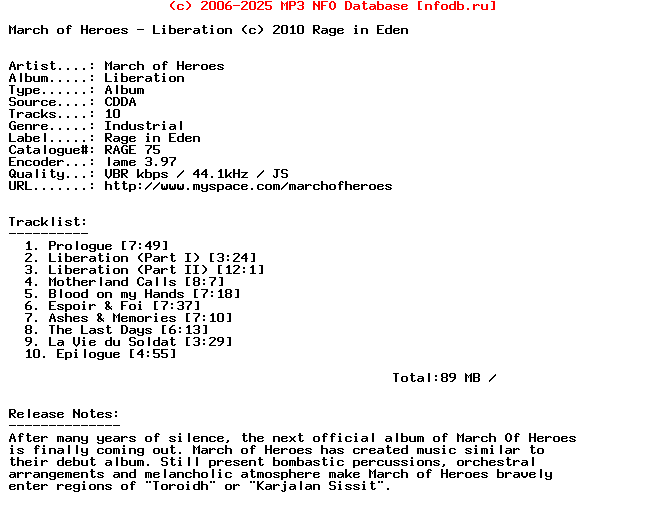 (c) 2006-2025 MP3 NFO Database [nfodb.ru]

March of Heroes - Liberation (c) 2010 Rage in Eden

Artist....: March of Heroes
Album.....: Liberation
Type......: Album
Source....: CDDA
Tracks....: 10
Genre.....: Industrial
Label.....: Rage in Eden
Catalogue#: RAGE 75
Encoder...: lame 3.97
Quality...: VBR kbps / 44.1kHz / JS
URL.......: http://www.myspace.com/marchofheroes

Tracklist:
----------
1. Prologue [7:49]
2. Liberation (Part I) [3:24]
3. Liberation (Part II) [12:1]
4. Motherland Calls [8:7]
5. Blood on my Hands [7:18]
6. Espoir & Foi [7:37]
7. Ashes & Memories [7:10]
8. The Last Days [6:13]
9. La Vie du Soldat [3:29]
10. Epilogue [4:55]

Total:89 MB /

Release Notes:
--------------
After many years of silence, the next official album of March Of Heroes is finally coming out. March of Heroes has created music similar to their debut album. Still present bombastic percussions, orchestral arrangements and melancholic atmosphere make March of Heroes bravely enter regions of "Toroidh" or "Karjalan Sissit".